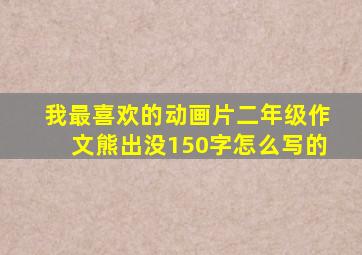 我最喜欢的动画片二年级作文熊出没150字怎么写的